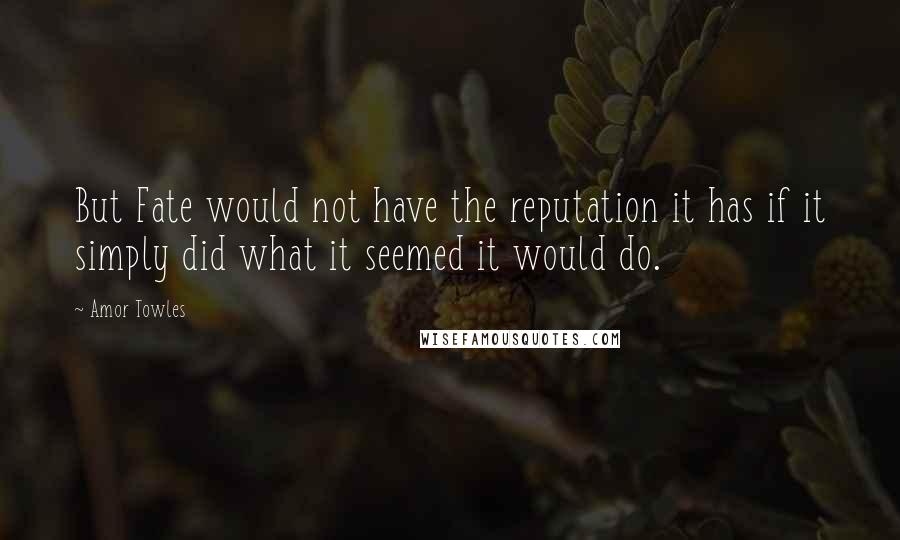 But Fate would not have the reputation it has if it simply did what it seemed it would do.

~ Amor Towles

WISEFAMOUSQUOTES.COM